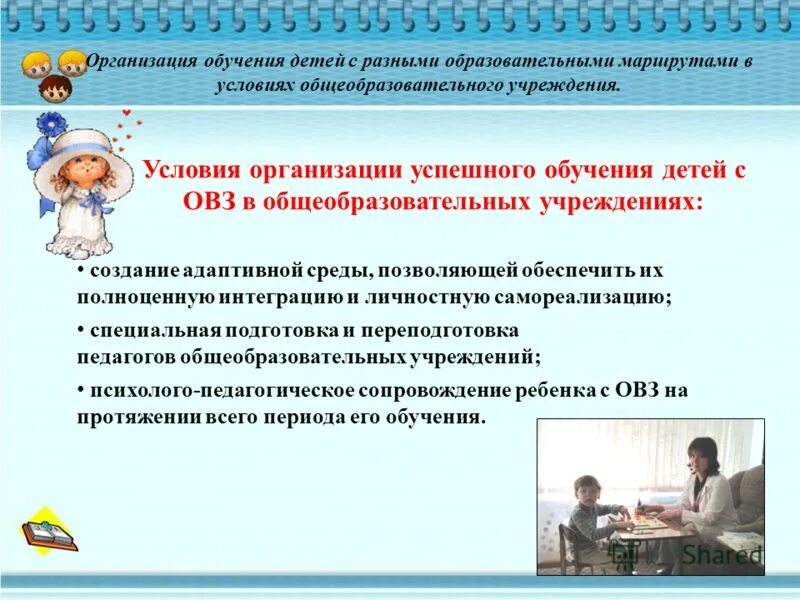 Организация обучения детей с разными образовательными маршрутами в условиях общеобразовательного учреждения.

Условия организации успешного обучения детей с ОВЗ в общеобразовательных учреждениях:

• создание адаптивной среды, позволяющей обеспечить их полноценную интеграцию и личностную самореализацию;

• специальная подготовка и переподготовка педагогов общеобразовательных учреждений;

• психолого-педагогическое сопровождение ребенка с ОВЗ на протяжении всего периода его обучения.

Shared